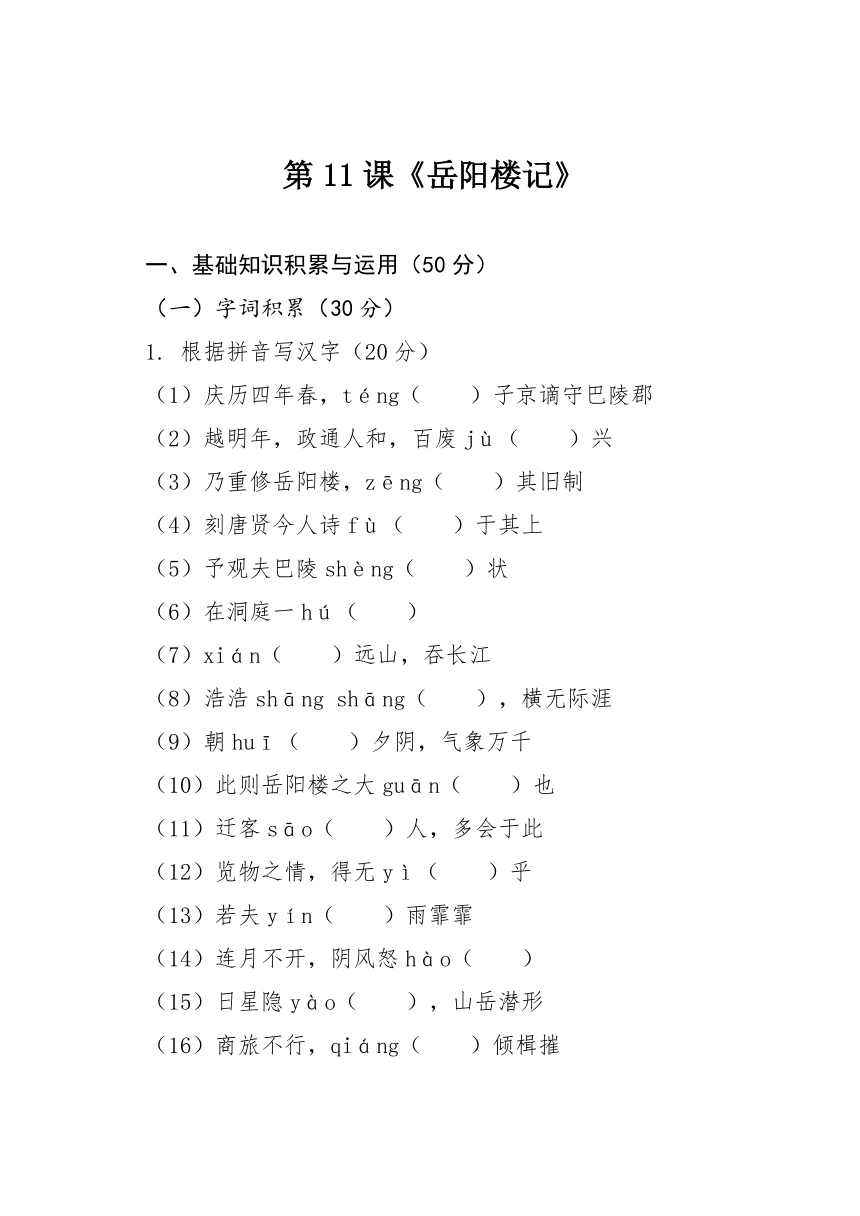 第 11 课《岳阳楼记》

一、基础知识积累与运用（50 分）

（一）字词积累（30 分）

1. 根据拼音写汉字（20 分）

（1）庆历四年春，téng（　　）子京谪守巴陵郡

（2）越明年，政通人和，百废 jù（　　）兴

（3）乃重修岳阳楼，zēng（　　）其旧制

（4）刻唐贤今人诗 fù（　　）于其上

（5）予观夫巴陵 shèng（　　）状

（6）在洞庭一 hú（　　）

（7）xián（　　）远山，吞长江

（8）浩浩 shāng shāng（　　），横无际涯

（9）朝 huī（　　）夕阴，气象万千

（10）此则岳阳楼之大 guān（　　）也

（11）迁客 sāo（　　）人，多会于此

（12）览物之情，得无 yì（　　）乎

（13）若夫 yín（　　）雨霏霏

（14）连月不开，阴风怒 hào（　　）

（15）日星隐 yào（　　），山岳潜形

（16）商旅不行，qiáng（　　）倾楫摧